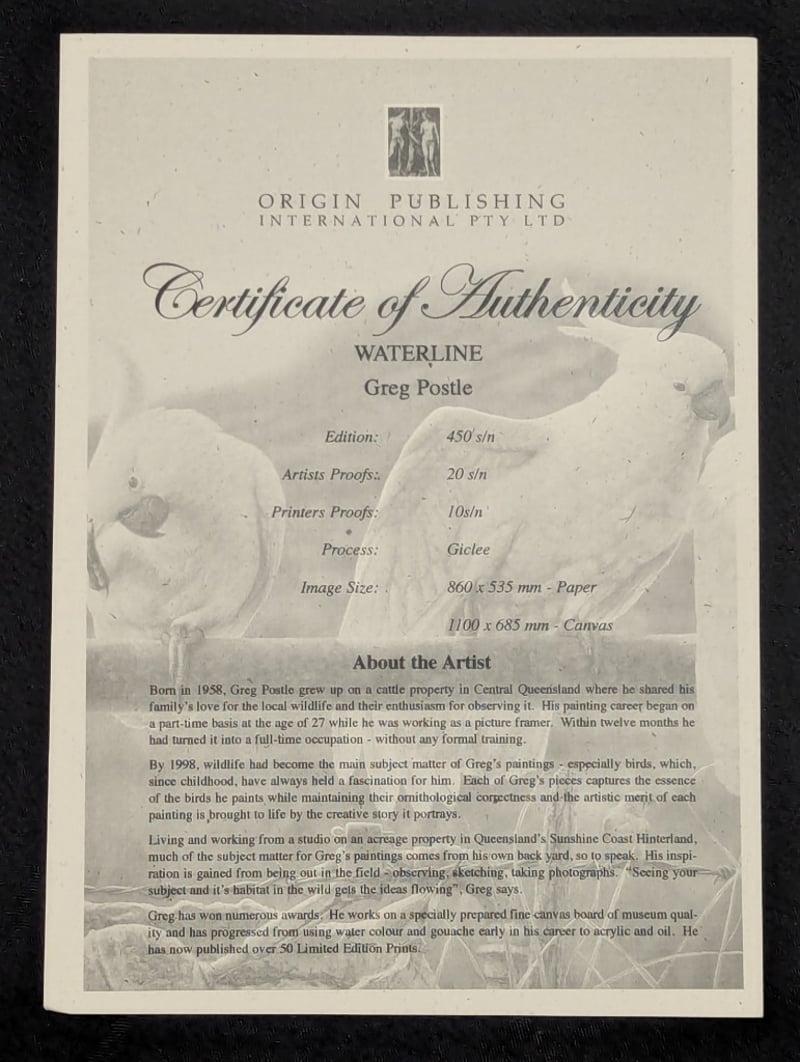 ORIGIN PUBLISHING
INTERNATIONAL PTY LTD

Certificate of Authenticity

WATERLINE
Greg Postle

| | |
|---|---|
| Edition: | 450 s/n |
| Artists Proofs: | 20 s/n |
| Printers Proofs: | 10s/n |
| Process: | Giclee |
| Image Size: | 860 x 535 mm - Paper |
| | 1100 x 685 mm - Canvas |

About the Artist

Born in 1958, Greg Postle grew up on a cattle property in Central Queensland where he shared his family's love for the local wildlife and their enthusiasm for observing it. His painting career began on a part-time basis at the age of 27 while he was working as a picture framer. Within twelve months he had turned it into a full-time occupation - without any formal training.

By 1998, wildlife had become the main subject matter of Greg's paintings - especially birds, which, since childhood, have always held a fascination for him. Each of Greg's pieces captures the essence of the birds he paints while maintaining their ornithological correctness and the artistic merit of each painting is brought to life by the creative story it portrays.

Living and working from a studio on an acreage property in Queensland's Sunshine Coast Hinterland, much of the subject matter for Greg's paintings comes from his own back yard, so to speak. His inspiration is gained from being out in the field - observing, sketching, taking photographs. "Seeing your subject and it's habitat in the wild gets the ideas flowing", Greg says.

Greg has won numerous awards. He works on a specially prepared fine canvas board of museum quality and has progressed from using water colour and gouache early in his career to acrylic and oil. He has now published over 50 Limited Edition Prints.